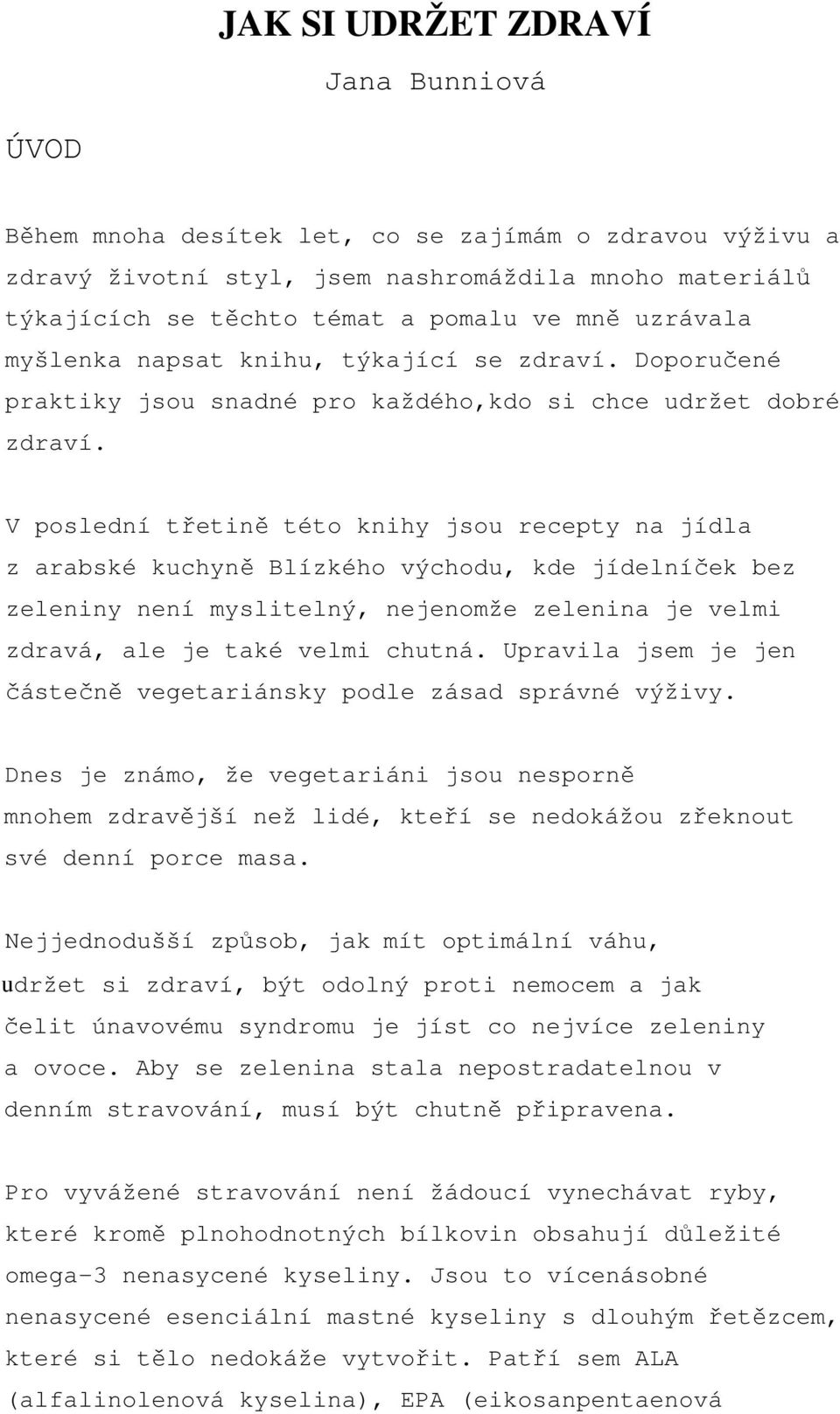 JAK SI UDRŽET ZDRAVÍ

Jana Bunniová

ÚVOD

Během mnoha desítek let, co se zajímám o zdravou výživu a zdravý životní styl, jsem nashromáždila mnoho materiálů týkajících se těchto témat a pomalu ve mně uzrávala myšlenka napsat knihu, týkající se zdraví. Doporučené praktiky jsou snadné pro každého,kdo si chce udržet dobré zdraví.

V poslední třetině této knihy jsou recepty na jídla z arabské kuchyně Blízkého východu, kde jídelníček bez zeleniny není myslitelný, nejenomže zelenina je velmi zdravá, ale je také velmi chutná. Upravila jsem je jen částečně vegetariánsky podle zásad správné výživy.

Dnes je známo, že vegetariáni jsou nesporně mnohem zdravější než lidé, kteří se nedokážou zřeknout své denní porce masa.

Nejjednodušší způsob, jak mít optimální váhu, udržet si zdraví, být odolný proti nemocem a jak čelit únavovému syndromu je jíst co nejvíce zeleniny a ovoce. Aby se zelenina stala nepostradatelnou v denním stravování, musí být chutně připravena.

Pro vyvážené stravování není žádoucí vynechávat ryby, které kromě plnohodnotných bílkovin obsahují důležité omega-3 nenasycené kyseliny. Jsou to vícenásobné nenasycené esenciální mastné kyseliny s dlouhým řetězcem, které si tělo nedokáže vytvořit. Patří sem ALA (alfalinolenová kyselina), EPA (eikosanpentaenová